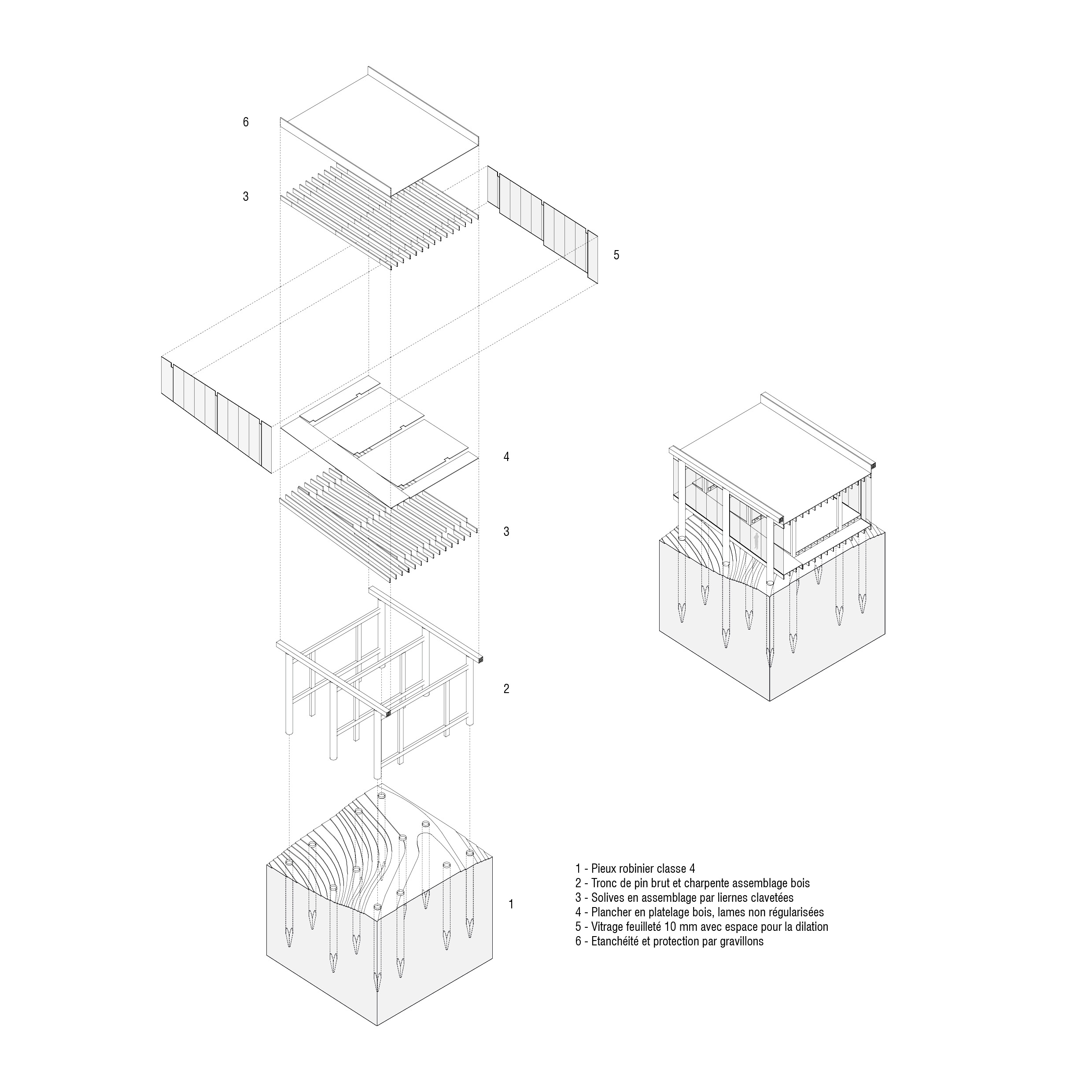 6

3

5

4

3

2

1

1 - Pieux robinier classe 4
2 - Tronc de pin brut et charpente assemblage bois
3 - Solives en assemblage par liernes clavetées
4 - Plancher en platelage bois, lames non régularisées
5 - Vitrage feuilleté 10 mm avec espace pour la dilation
6 - Etanchéité et protection par gravillons